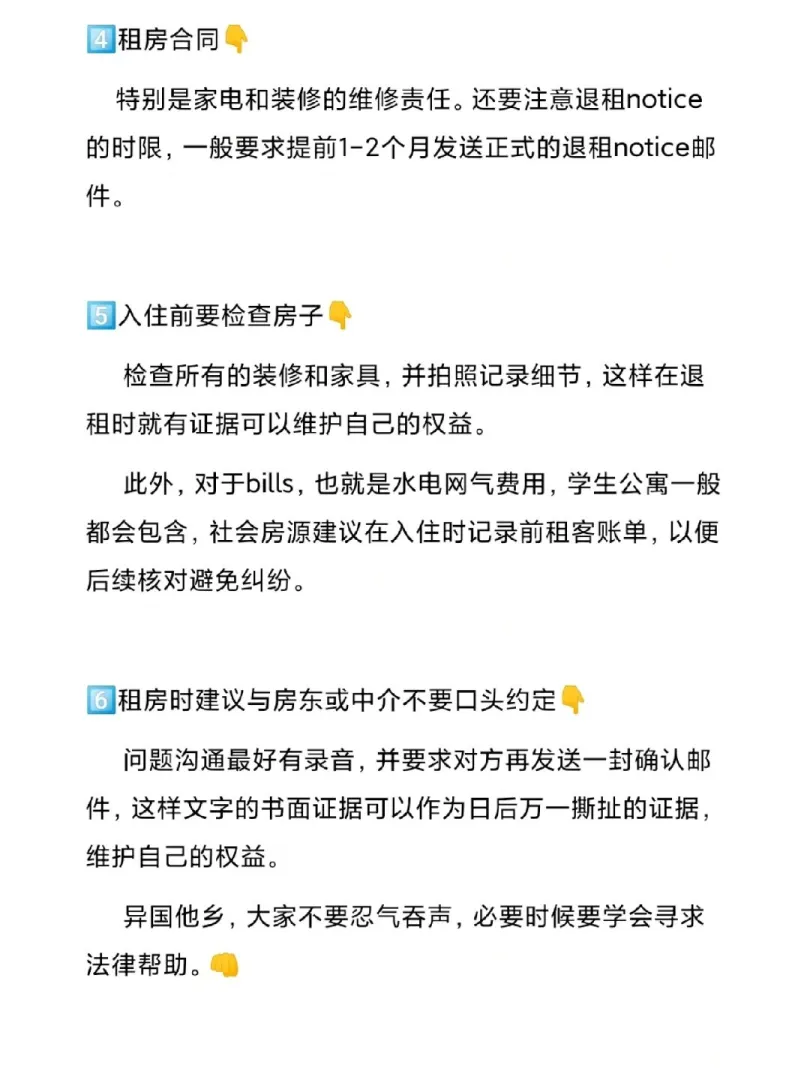 4️⃣租房合同👇

特别是家电和装修的维修责任。还要注意退租notice的时限，一般要求提前1-2个月发送正式的退租notice邮件。

5️⃣入住前要检查房子👇

检查所有的装修和家具，并拍照记录细节，这样在退租时就有证据可以维护自己的权益。

此外，对于bills，也就是水电网气费用，学生公寓一般都会包含，社会房源建议在入住时记录前租客账单，以便后续核对避免纠纷。

6️⃣租房时建议与房东或中介不要口头约定👇

问题沟通最好有录音，并要求对方再发送一封确认邮件，这样文字的书面证据可以作为日后万一撕扯的证据，维护自己的权益。

异国他乡，大家不要忍气吞声，必要时候要学会寻求法律帮助。👊